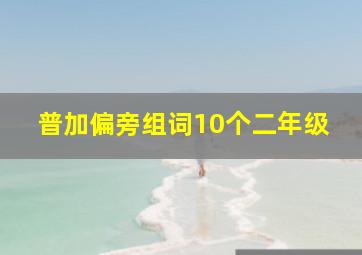 普加偏旁组词10个二年级